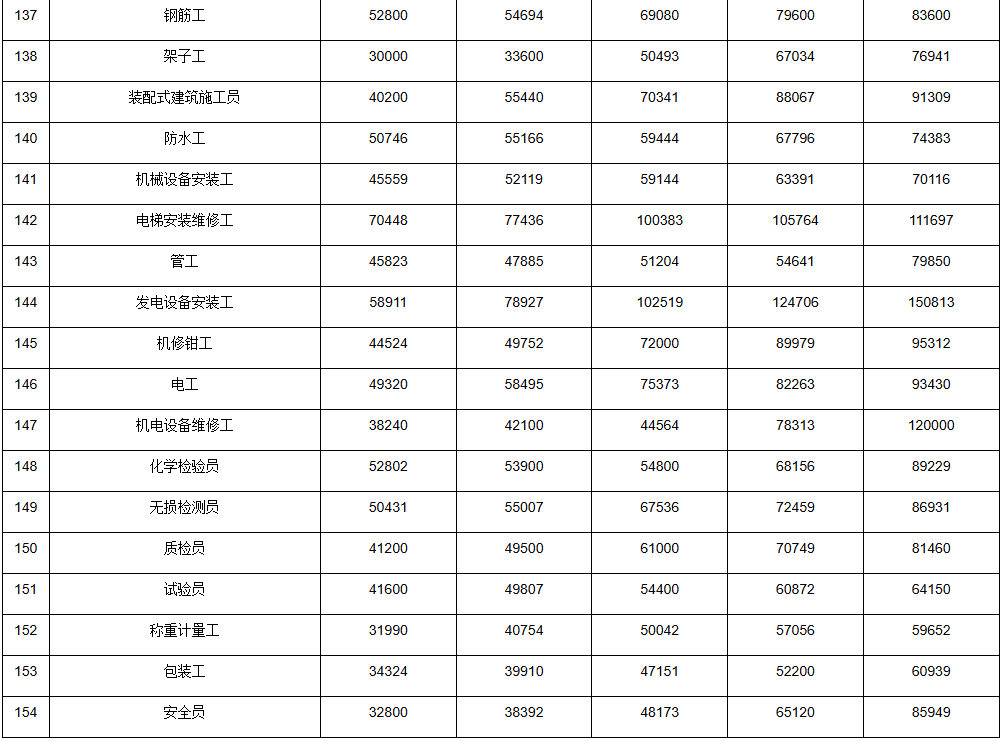 | 137 | 钢筋工 | 52800 | 54694 | 69080 | 79600 | 83600 |
|---|---|---|---|---|---|---|
| 138 | 架子工 | 30000 | 33600 | 50493 | 67034 | 76941 |
| 139 | 装配式建筑施工员 | 40200 | 55440 | 70341 | 88067 | 91309 |
| 140 | 防水工 | 50746 | 55166 | 59444 | 67796 | 74383 |
| 141 | 机械设备安装工 | 45559 | 52119 | 59144 | 63391 | 70116 |
| 142 | 电梯安装维修工 | 70448 | 77436 | 100383 | 105764 | 111697 |
| 143 | 管工 | 45823 | 47885 | 51204 | 54641 | 79850 |
| 144 | 发电设备安装工 | 58911 | 78927 | 102519 | 124706 | 150813 |
| 145 | 机修钳工 | 44524 | 49752 | 72000 | 89979 | 95312 |
| 146 | 电工 | 49320 | 58495 | 75373 | 82263 | 93430 |
| 147 | 机电设备维修工 | 38240 | 42100 | 44564 | 78313 | 120000 |
| 148 | 化学检验员 | 52802 | 53900 | 54800 | 68156 | 89229 |
| 149 | 无损检测员 | 50431 | 55007 | 67536 | 72459 | 86931 |
| 150 | 质检员 | 41200 | 49500 | 61000 | 70749 | 81460 |
| 151 | 试验员 | 41600 | 49807 | 54400 | 60872 | 64150 |
| 152 | 称重计量工 | 31990 | 40754 | 50042 | 57056 | 59652 |
| 153 | 包装工 | 34324 | 39910 | 47151 | 52200 | 60939 |
| 154 | 安全员 | 32800 | 38392 | 48173 | 65120 | 85949 |